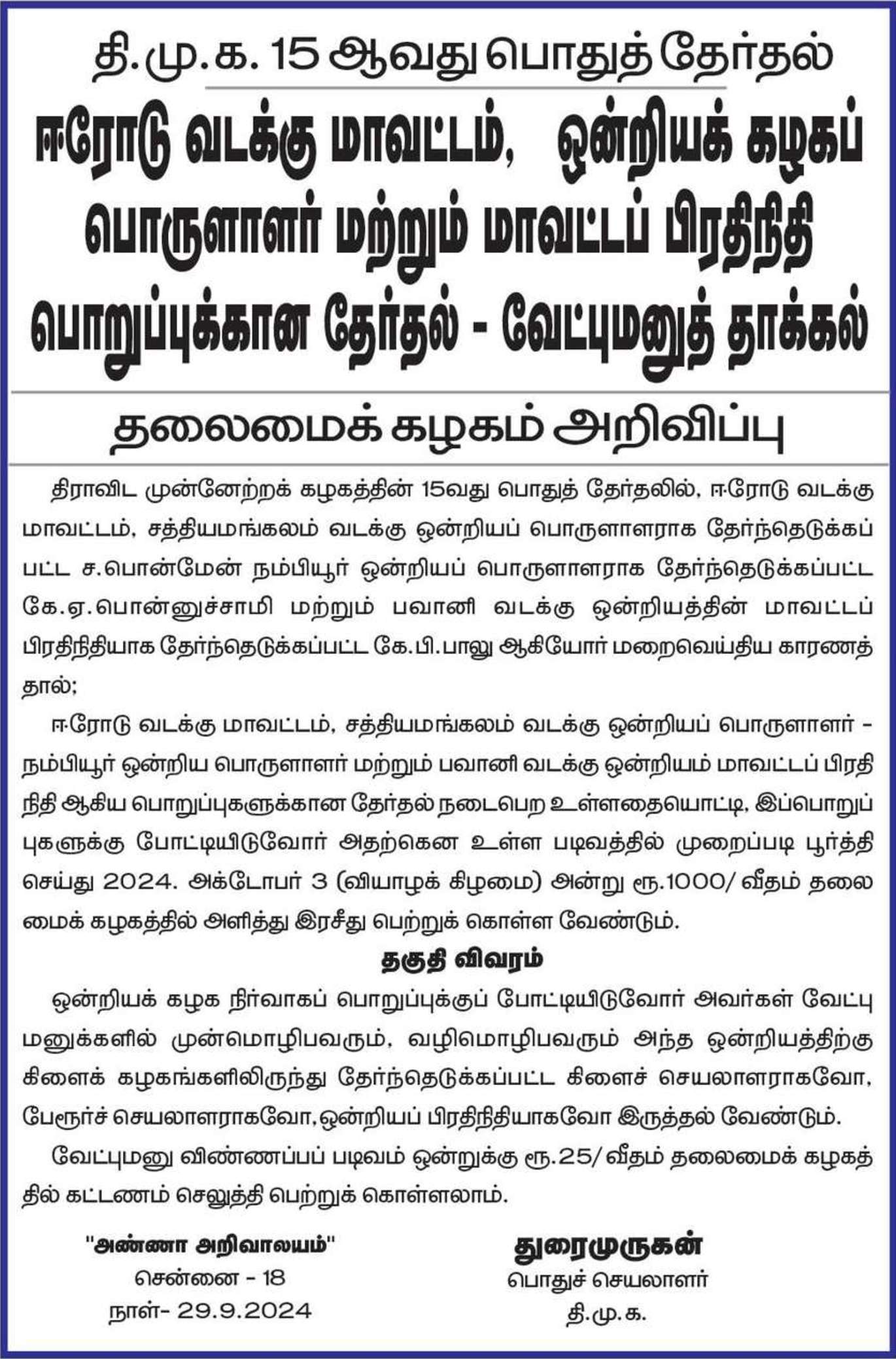 தி.மு.க. 15 ஆவது பொதுத் தேர்தல்

ஈரோடு வடக்கு மாவட்டம், ஒன்றியக் கழகப் பொருளாளர் மற்றும் மாவட்டப் பிரதிநிதி பொறுப்புக்கான தேர்தல் - வேட்புமனுத் தாக்கல்

தலைமைக் கழகம் அறிவிப்பு

திராவிட முன்னேற்றக் கழகத்தின் 15வது பொதுத் தேர்தலில், ஈரோடு வடக்கு மாவட்டம், சத்தியமங்கலம் வடக்கு ஒன்றியப் பொருளாளராக தேர்ந்தெடுக்கப்பட்ட ச.பொன்மேன் நம்பியூர் ஒன்றியப் பொருளாளராக தேர்ந்தெடுக்கப்பட்ட கே.ஏ.பொன்னுச்சாமி மற்றும் பவானி வடக்கு ஒன்றியத்தின் மாவட்டப் பிரதிநிதியாக தேர்ந்தெடுக்கப்பட்ட கே.பி.பாலு ஆகியோர் மறைவெய்திய காரணத்தால்;

ஈரோடு வடக்கு மாவட்டம், சத்தியமங்கலம் வடக்கு ஒன்றியப் பொருளாளர் - நம்பியூர் ஒன்றிய பொருளாளர் மற்றும் பவானி வடக்கு ஒன்றியம் மாவட்டப் பிரதிநிதி ஆகிய பொறுப்புகளுக்கான தேர்தல் நடைபெற உள்ளதையொட்டி, இப்பொறுப்புகளுக்கு போட்டியிடுவோர் அதற்கென உள்ள படிவத்தில் முறைப்படி பூர்த்தி செய்து 2024. அக்டோபர் 3 (வியாழக் கிழமை) அன்று ரூ.1000/ வீதம் தலைமைக் கழகத்தில் அளித்து இரசீது பெற்றுக் கொள்ள வேண்டும்.

தகுதி விவரம்

ஒன்றியக் கழக நிர்வாகப் பொறுப்புக்குப் போட்டியிடுவோர் அவர்கள் வேட்புமனுக்களில் முன்மொழிபவரும், வழிமொழிபவரும் அந்த ஒன்றியத்திற்கு கிளைக் கழகங்களிலிருந்து தேர்ந்தெடுக்கப்பட்ட கிளைச் செயலாளராகவோ, பேரூர்ச் செயலாளராகவோ, ஒன்றியப் பிரதிநிதியாகவோ இருத்தல் வேண்டும்.

வேட்புமனு விண்ணப்பப் படிவம் ஒன்றுக்கு ரூ.25/ வீதம் தலைமைக் கழகத்தில் கட்டணம் செலுத்தி பெற்றுக் கொள்ளலாம்.

"அண்ணா அறிவாலயம்"
சென்னை - 18
நாள்- 29.9.2024

துரைமுருகன்
பொதுச் செயலாளர்
தி.மு.க.